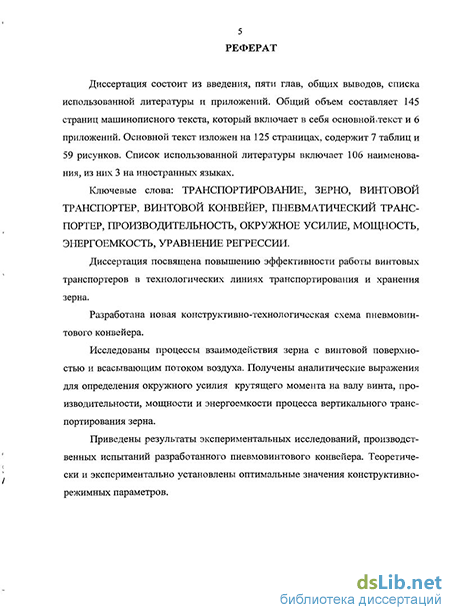 5

РЕФЕРАТ

Диссертация состоит из введения, пяти глав, общих выводов, списка использованной литературы и приложений. Общий объем составляет 145 страниц машинописного текста, который включает в себя основной текст и 6 приложений. Основной текст изложен на 125 страницах, содержит 7 таблиц и 59 рисунков. Список использованной литературы включает 106 наименования, из них 3 на иностранных языках.

Ключевые слова: ТРАНСПОРТИРОВАНИЕ, ЗЕРНО, ВИНТОВОЙ ТРАНСПОРТЕР, ВИНТОВОЙ КОНВЕЙЕР, ПНЕВМАТИЧЕСКИЙ ТРАНСПОРТЕР, ПРОИЗВОДИТЕЛЬНОСТЬ, ОКРУЖНОЕ УСИЛИЕ, МОЩНОСТЬ, ЭНЕРГОЕМКОСТЬ, УРАВНЕНИЕ РЕГРЕССИИ.

Диссертация посвящена повышению эффективности работы винтовых транспортеров в технологических линиях транспортирования и хранения зерна.

Разработана новая конструктивно-технологическая схема пневмовинтового конвейера.

Исследованы процессы взаимодействия зерна с винтовой поверхностью и всасывающим потоком воздуха. Получены аналитические выражения для определения окружного усилия крутящего момента на валу винта, производительности, мощности и энергоемкости процесса вертикального транспортирования зерна.

Приведены результаты экспериментальных исследований, производственных испытаний разработанного пневмовинтового конвейера. Теоретически и экспериментально установлены оптимальные значения конструктивно-режимных параметров.

dsLib.net
библиотека диссертаций